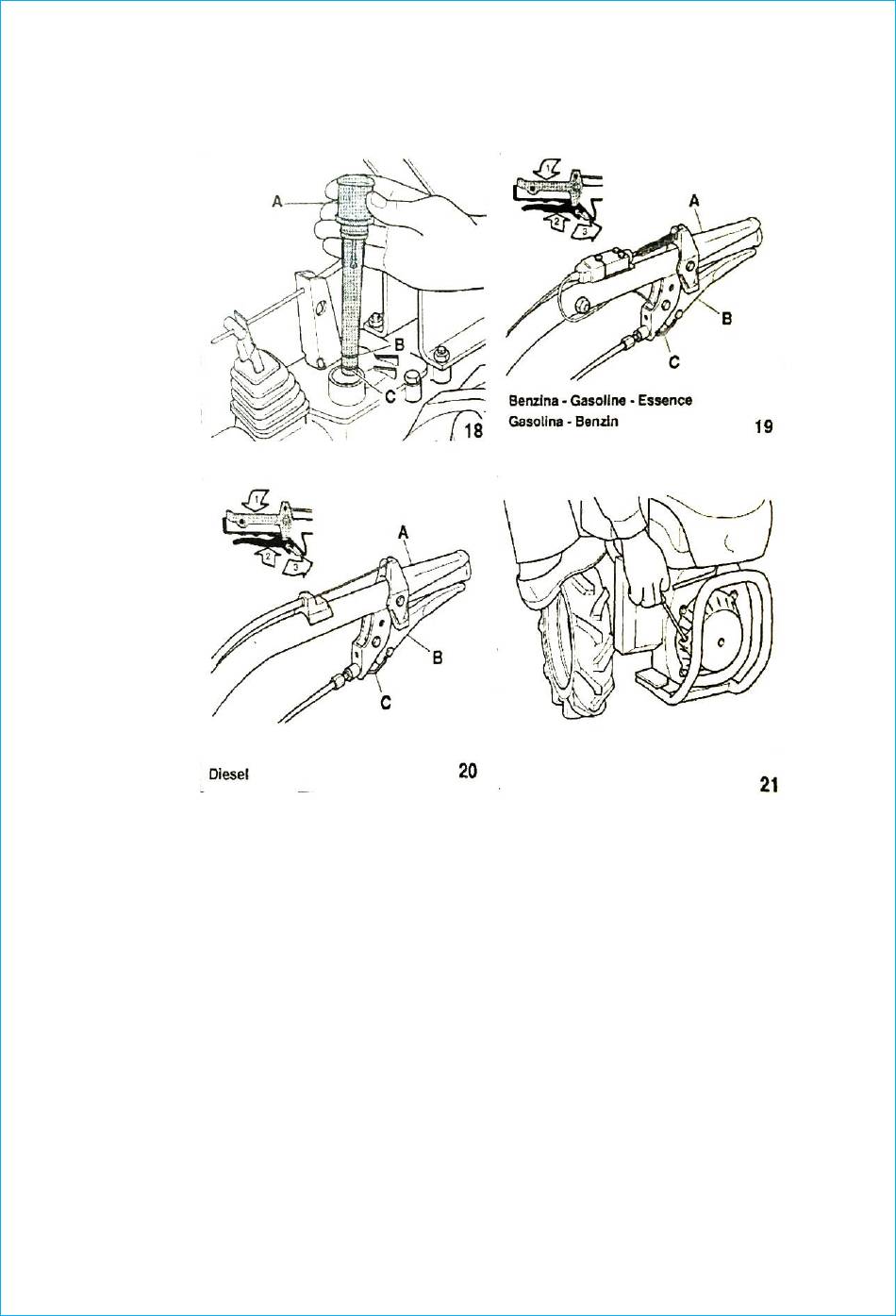 A
B
C
18

1
2
3
A
B
C
Benzina - Gasoline - Essence
Gasolina - Benzin
19

1
2
3
A
B
C
Diesel
20

21